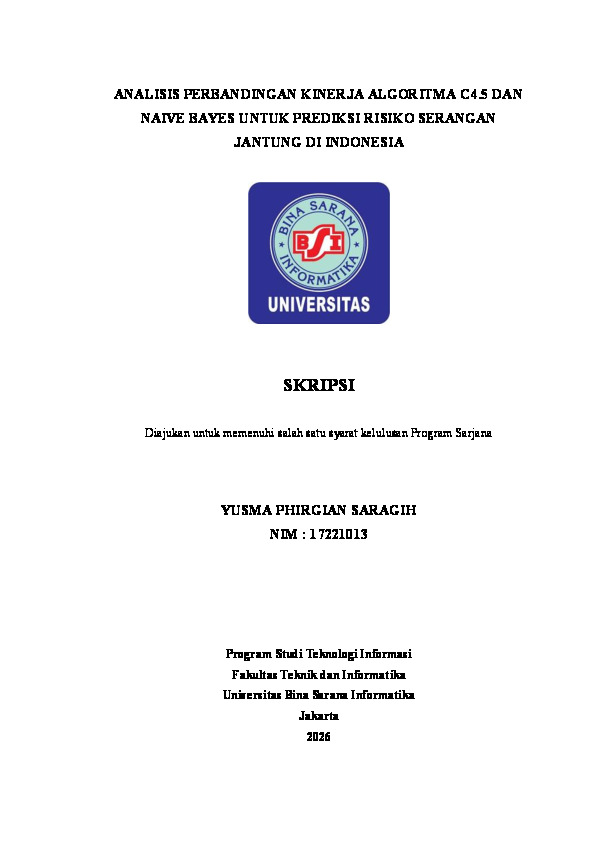 ANALISIS PERBANDINGAN KINERJA ALGORITMA C4.5 DAN NAIVE BAYES UNTUK PREDIKSI RISIKO SERANGAN JANTUNG DI INDONESIA

BINA SARANA INFORMATIKA
BSI
UNIVERSITAS

SKRIPSI

Diajukan untuk memenuhi salah satu syarat kelulusan Program Sarjana

YUSMA PHIRGIAN SARAGIH
NIM : 17221013

Program Studi Teknologi Informasi
Fakultas Teknik dan Informatika
Universitas Bina Sarana Informatika
Jakarta
2026